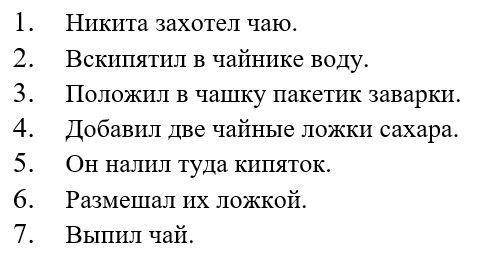 1. Никита захотел чаю.
2. Вскипятил в чайнике воду.
3. Положил в чашку пакетик заварки.
4. Добавил две чайные ложки сахара.
5. Он налил туда кипяток.
6. Размешал их ложкой.
7. Выпил чай.